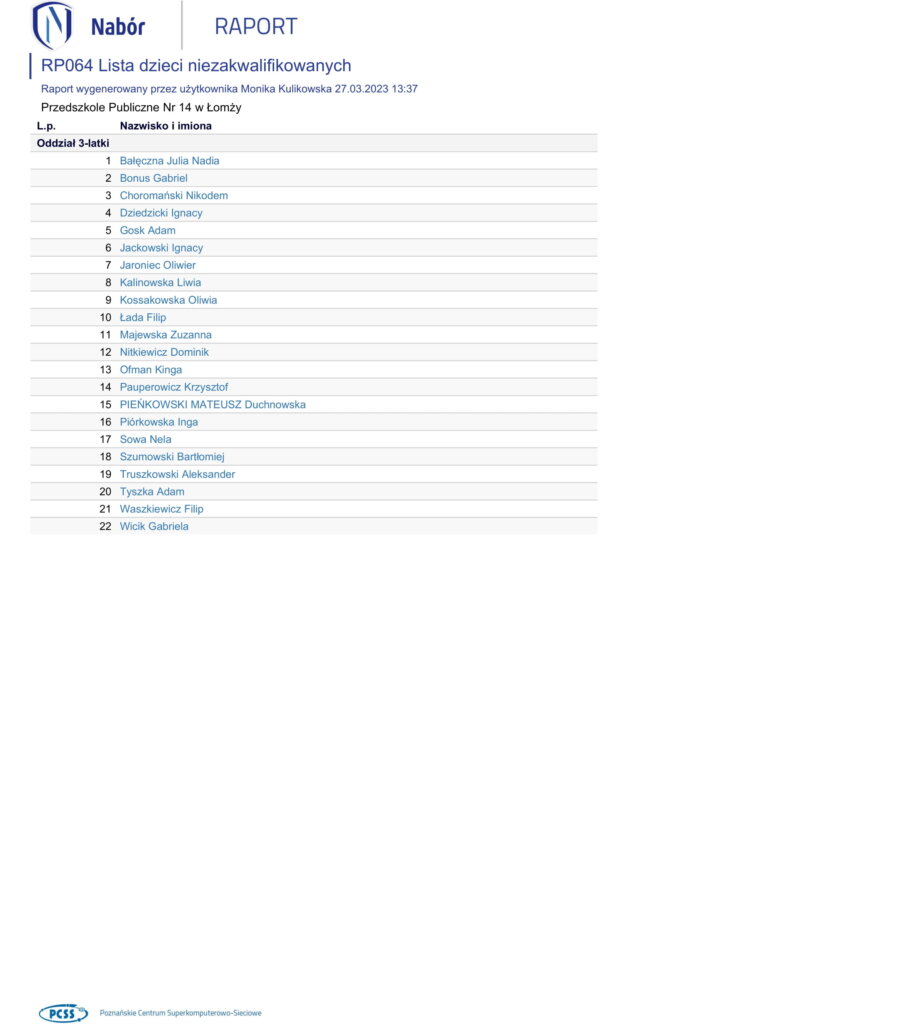 Nabór RAPORT

RP064 Lista dzieci niezakwalifikowanych

Raport wygenerowany przez użytkownika Monika Kulikowska 27.03.2023 13:37

Przedszkole Publiczne Nr 14 w Łomży

| L.p. | Nazwisko i imiona |
|---|---|
| Oddział 3-latki | |
| 1 | Bałęczna Julia Nadia |
| 2 | Bonus Gabriel |
| 3 | Choromański Nikodem |
| 4 | Dziedzicki Ignacy |
| 5 | Gosk Adam |
| 6 | Jackowski Ignacy |
| 7 | Jaroniec Oliwier |
| 8 | Kalinowska Liwia |
| 9 | Kossakowska Oliwia |
| 10 | Łada Filip |
| 11 | Majewska Zuzanna |
| 12 | Nitkiewicz Dominik |
| 13 | Ofman Kinga |
| 14 | Pauperowicz Krzysztof |
| 15 | PIEŃKOWSKI MATEUSZ Duchnowska |
| 16 | Piórkowska Inga |
| 17 | Sowa Nela |
| 18 | Szumowski Bartłomiej |
| 19 | Truszkowski Aleksander |
| 20 | Tyszka Adam |
| 21 | Waszkiewicz Filip |
| 22 | Wicik Gabriela |

PCSS Poznańskie Centrum Superkomputerowo-Sieciowe